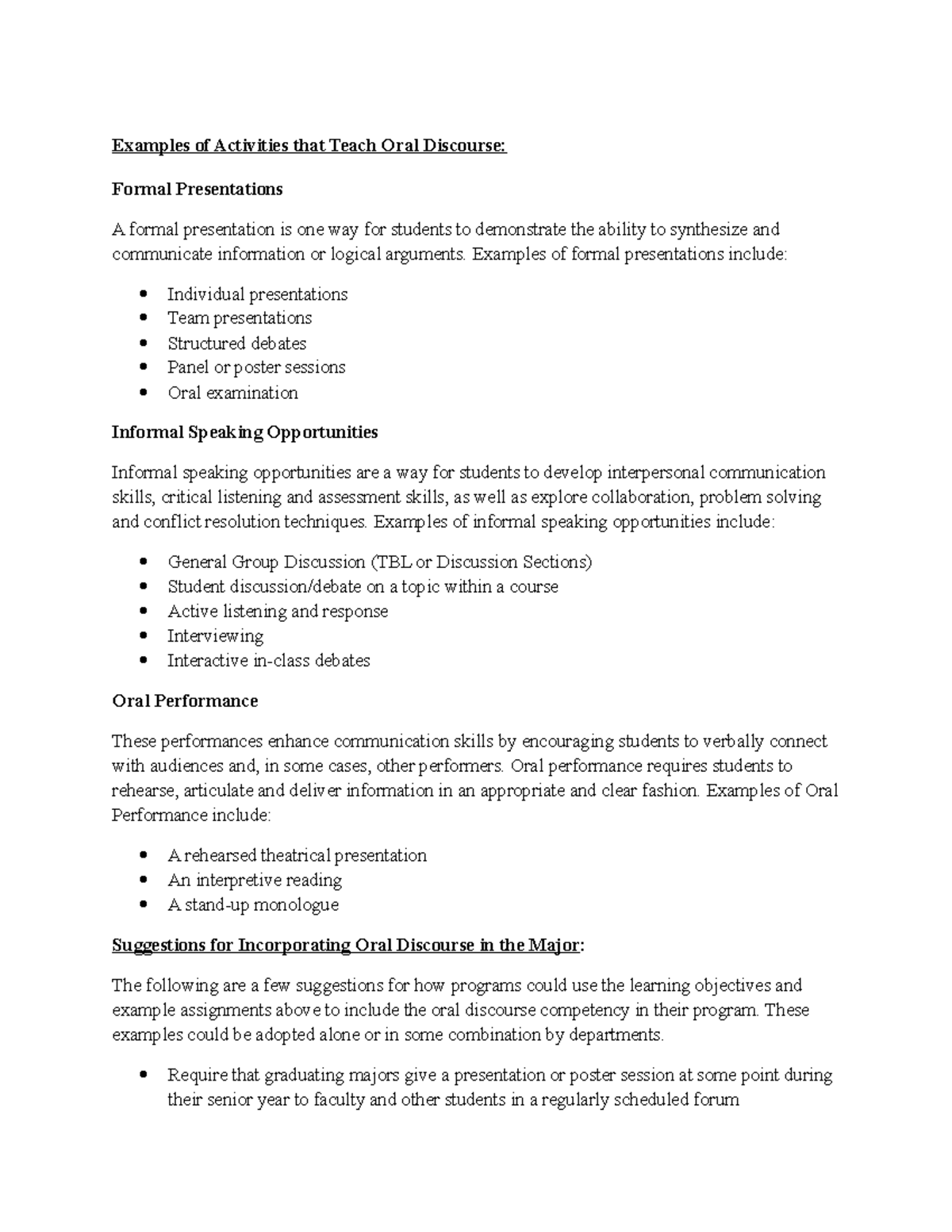 Examples of Activities that Teach Oral Discourse:

Formal Presentations

A formal presentation is one way for students to demonstrate the ability to synthesize and communicate information or logical arguments. Examples of formal presentations include:

• Individual presentations
• Team presentations
• Structured debates
• Panel or poster sessions
• Oral examination

Informal Speaking Opportunities

Informal speaking opportunities are a way for students to develop interpersonal communication skills, critical listening and assessment skills, as well as explore collaboration, problem solving and conflict resolution techniques. Examples of informal speaking opportunities include:

• General Group Discussion (TBL or Discussion Sections)
• Student discussion/debate on a topic within a course
• Active listening and response
• Interviewing
• Interactive in-class debates

Oral Performance

These performances enhance communication skills by encouraging students to verbally connect with audiences and, in some cases, other performers. Oral performance requires students to rehearse, articulate and deliver information in an appropriate and clear fashion. Examples of Oral Performance include:

• A rehearsed theatrical presentation
• An interpretive reading
• A stand-up monologue

Suggestions for Incorporating Oral Discourse in the Major:

The following are a few suggestions for how programs could use the learning objectives and example assignments above to include the oral discourse competency in their program. These examples could be adopted alone or in some combination by departments.

• Require that graduating majors give a presentation or poster session at some point during their senior year to faculty and other students in a regularly scheduled forum